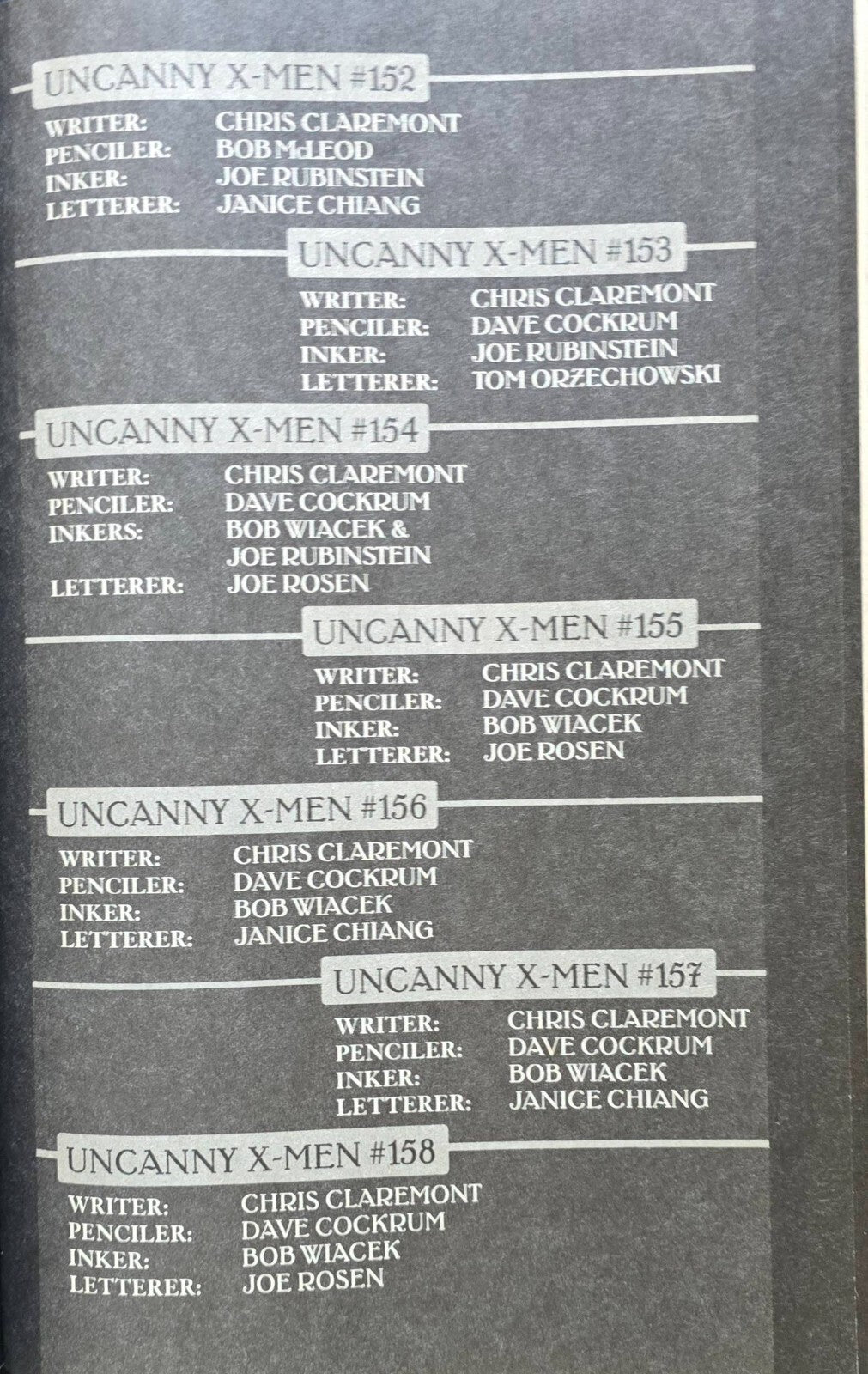 UNCANNY X-MEN #152

WRITER: CHRIS CLAREMONT
PENCILER: BOB McLEOD
INKER: JOE RUBINSTEIN
LETTERER: JANICE CHIANG

UNCANNY X-MEN #153

WRITER: CHRIS CLAREMONT
PENCILER: DAVE COCKRUM
INKER: JOE RUBINSTEIN
LETTERER: TOM ORZECHOWSKI

UNCANNY X-MEN #154

WRITER: CHRIS CLAREMONT
PENCILER: DAVE COCKRUM
INKERS: BOB WIACEK & JOE RUBINSTEIN
LETTERER: JOE ROSEN

UNCANNY X-MEN #155

WRITER: CHRIS CLAREMONT
PENCILER: DAVE COCKRUM
INKER: BOB WIACEK
LETTERER: JOE ROSEN

UNCANNY X-MEN #156

WRITER: CHRIS CLAREMONT
PENCILER: DAVE COCKRUM
INKER: BOB WIACEK
LETTERER: JANICE CHIANG

UNCANNY X-MEN #157

WRITER: CHRIS CLAREMONT
PENCILER: DAVE COCKRUM
INKER: BOB WIACEK
LETTERER: JANICE CHIANG

UNCANNY X-MEN #158

WRITER: CHRIS CLAREMONT
PENCILER: DAVE COCKRUM
INKER: BOB WIACEK
LETTERER: JOE ROSEN